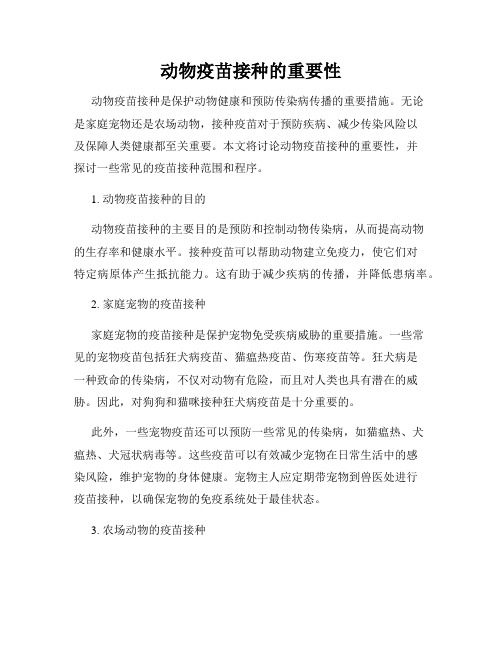 动物疫苗接种的重要性

动物疫苗接种是保护动物健康和预防传染病传播的重要措施。无论是家庭宠物还是农场动物，接种疫苗对于预防疾病、减少传染风险以及保障人类健康都至关重要。本文将讨论动物疫苗接种的重要性，并探讨一些常见的疫苗接种范围和程序。

1. 动物疫苗接种的目的

动物疫苗接种的主要目的是预防和控制动物传染病，从而提高动物的生存率和健康水平。接种疫苗可以帮助动物建立免疫力，使它们对特定病原体产生抵抗能力。这有助于减少疾病的传播，并降低患病率。

2. 家庭宠物的疫苗接种

家庭宠物的疫苗接种是保护宠物免受疾病威胁的重要措施。一些常见的宠物疫苗包括狂犬病疫苗、猫瘟热疫苗、伤寒疫苗等。狂犬病是一种致命的传染病，不仅对动物有危险，而且对人类也具有潜在的威胁。因此，对狗狗和猫咪接种狂犬病疫苗是十分重要的。

此外，一些宠物疫苗还可以预防一些常见的传染病，如猫瘟热、犬瘟热、犬冠状病毒等。这些疫苗可以有效减少宠物在日常生活中的感染风险，维护宠物的身体健康。宠物主人应定期带宠物到兽医处进行疫苗接种，以确保宠物的免疫系统处于最佳状态。

3. 农场动物的疫苗接种